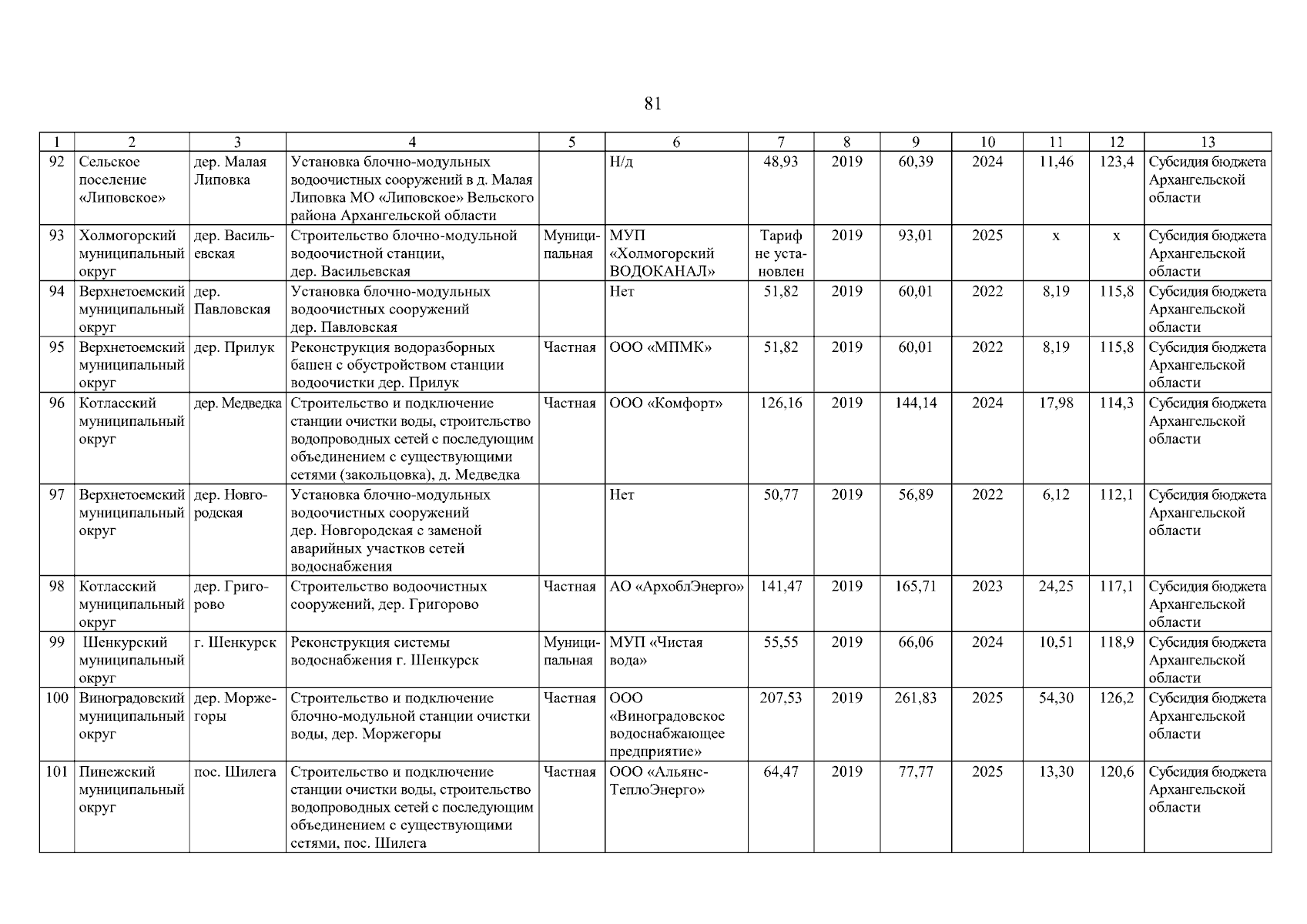 81

| 1 | 2 | 3 | 4 | 5 | 6 | 7 | 8 | 9 | 10 | 11 | 12 | 13 |
|---|---|---|---|---|---|---|---|---|---|---|---|---|
| 92 | Сельское поселение «Липовское» | дер. Малая Липовка | Установка блочно-модульных водоочистных сооружений в д. Малая Липовка МО «Липовское» Вельского района Архангельской области | | Н/д | 48,93 | 2019 | 60,39 | 2024 | 11,46 | 123,4 | Субсидия бюджета Архангельской области |
| 93 | Холмогорский муниципальный округ | дер. Васильевская | Строительство блочно-модульной водоочистной станции, дер. Васильевская | Муниципальная | МУП «Холмогорский ВОДОКАНАЛ» | Тариф не установлен | 2019 | 93,01 | 2025 | х | х | Субсидия бюджета Архангельской области |
| 94 | Верхнетоемский муниципальный округ | дер. Павловская | Установка блочно-модульных водоочистных сооружений дер. Павловская | | Нет | 51,82 | 2019 | 60,01 | 2022 | 8,19 | 115,8 | Субсидия бюджета Архангельской области |
| 95 | Верхнетоемский муниципальный округ | дер. Прилук | Реконструкция водоразборных башен с обустройством станции водоочистки дер. Прилук | Частная | ООО «МПМК» | 51,82 | 2019 | 60,01 | 2022 | 8,19 | 115,8 | Субсидия бюджета Архангельской области |
| 96 | Котласский муниципальный округ | дер. Медведка | Строительство и подключение станции очистки воды, строительство водопроводных сетей с последующим объединением с существующими сетями (закольцовка), д. Медведка | Частная | ООО «Комфорт» | 126,16 | 2019 | 144,14 | 2024 | 17,98 | 114,3 | Субсидия бюджета Архангельской области |
| 97 | Верхнетоемский муниципальный округ | дер. Новгородская | Установка блочно-модульных водоочистных сооружений дер. Новгородская с заменой аварийных участков сетей водоснабжения | | Нет | 50,77 | 2019 | 56,89 | 2022 | 6,12 | 112,1 | Субсидия бюджета Архангельской области |
| 98 | Котласский муниципальный округ | дер. Григорово | Строительство водоочистных сооружений, дер. Григорово | Частная | АО «АрхоблЭнерго» | 141,47 | 2019 | 165,71 | 2023 | 24,25 | 117,1 | Субсидия бюджета Архангельской области |
| 99 | Шенкурский муниципальный округ | г. Шенкурск | Реконструкция системы водоснабжения г. Шенкурск | Муниципальная | МУП «Чистая вода» | 55,55 | 2019 | 66,06 | 2024 | 10,51 | 118,9 | Субсидия бюджета Архангельской области |
| 100 | Виноградовский муниципальный округ | дер. Моржегоры | Строительство и подключение блочно-модульной станции очистки воды, дер. Моржегоры | Частная | ООО «Виноградовское водоснабжающее предприятие» | 207,53 | 2019 | 261,83 | 2025 | 54,30 | 126,2 | Субсидия бюджета Архангельской области |
| 101 | Пинежский муниципальный округ | пос. Шилега | Строительство и подключение станции очистки воды, строительство водопроводных сетей с последующим объединением с существующими сетями, пос. Шилега | Частная | ООО «Альянс-ТеплоЭнерго» | 64,47 | 2019 | 77,77 | 2025 | 13,30 | 120,6 | Субсидия бюджета Архангельской области |